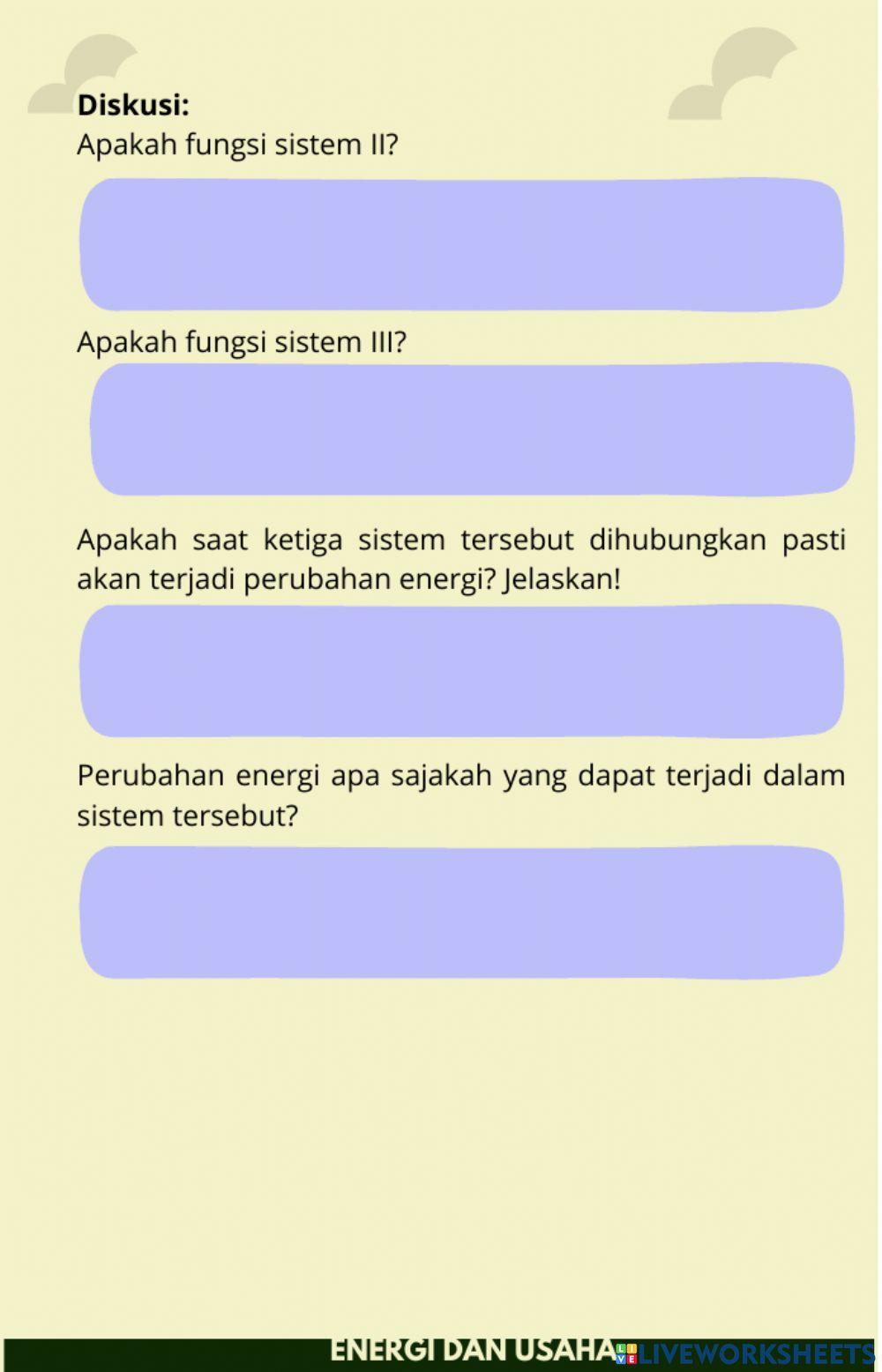 Diskusi:
Apakah fungsi sistem II?

Apakah fungsi sistem III?

Apakah saat ketiga sistem tersebut dihubungkan pasti akan terjadi perubahan energi? Jelaskan!

Perubahan energi apa sajakah yang dapat terjadi dalam sistem tersebut?

ENERGI DAN USAHA

LIVEWORKSHEETS